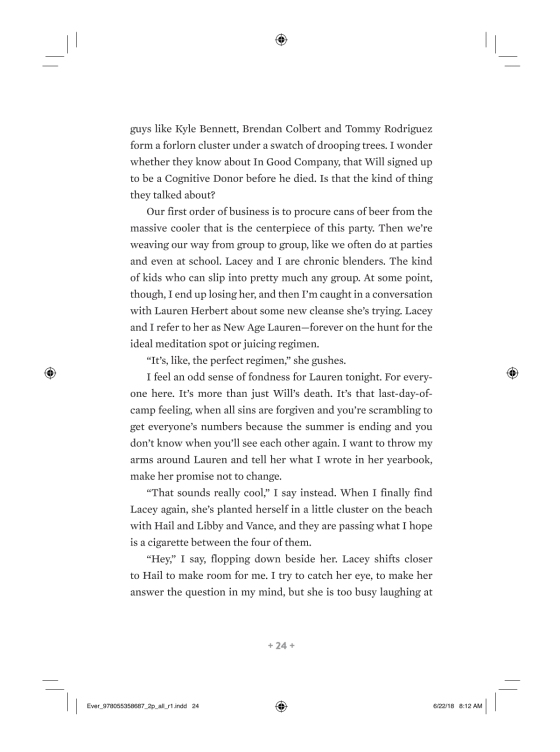 guys like Kyle Bennett, Brendan Colbert and Tommy Rodriguez form a forlorn cluster under a swatch of drooping trees. I wonder whether they know about In Good Company, that Will signed up to be a Cognitive Donor before he died. Is that the kind of thing they talked about?

Our first order of business is to procure cans of beer from the massive cooler that is the centerpiece of this party. Then we're weaving our way from group to group, like we often do at parties and even at school. Lacey and I are chronic blenders. The kind of kids who can slip into pretty much any group. At some point, though, I end up losing her, and then I'm caught in a conversation with Lauren Herbert about some new cleanse she's trying. Lacey and I refer to her as New Age Lauren—forever on the hunt for the ideal meditation spot or juicing regimen.

"It's, like, the perfect regimen," she gushes.

I feel an odd sense of fondness for Lauren tonight. For everyone here. It's more than just Will's death. It's that last-day-of-camp feeling, when all sins are forgiven and you're scrambling to get everyone's numbers because the summer is ending and you don't know when you'll see each other again. I want to throw my arms around Lauren and tell her what I wrote in her yearbook, make her promise not to change.

"That sounds really cool," I say instead. When I finally find Lacey again, she's planted herself in a little cluster on the beach with Hail and Libby and Vance, and they are passing what I hope is a cigarette between the four of them.

"Hey," I say, flopping down beside her. Lacey shifts closer to Hail to make room for me. I try to catch her eye, to make her answer the question in my mind, but she is too busy laughing at

+ 24 +

Ever_9780553538687_2p_all_r1.indd 24 6/22/18 8:12 AM